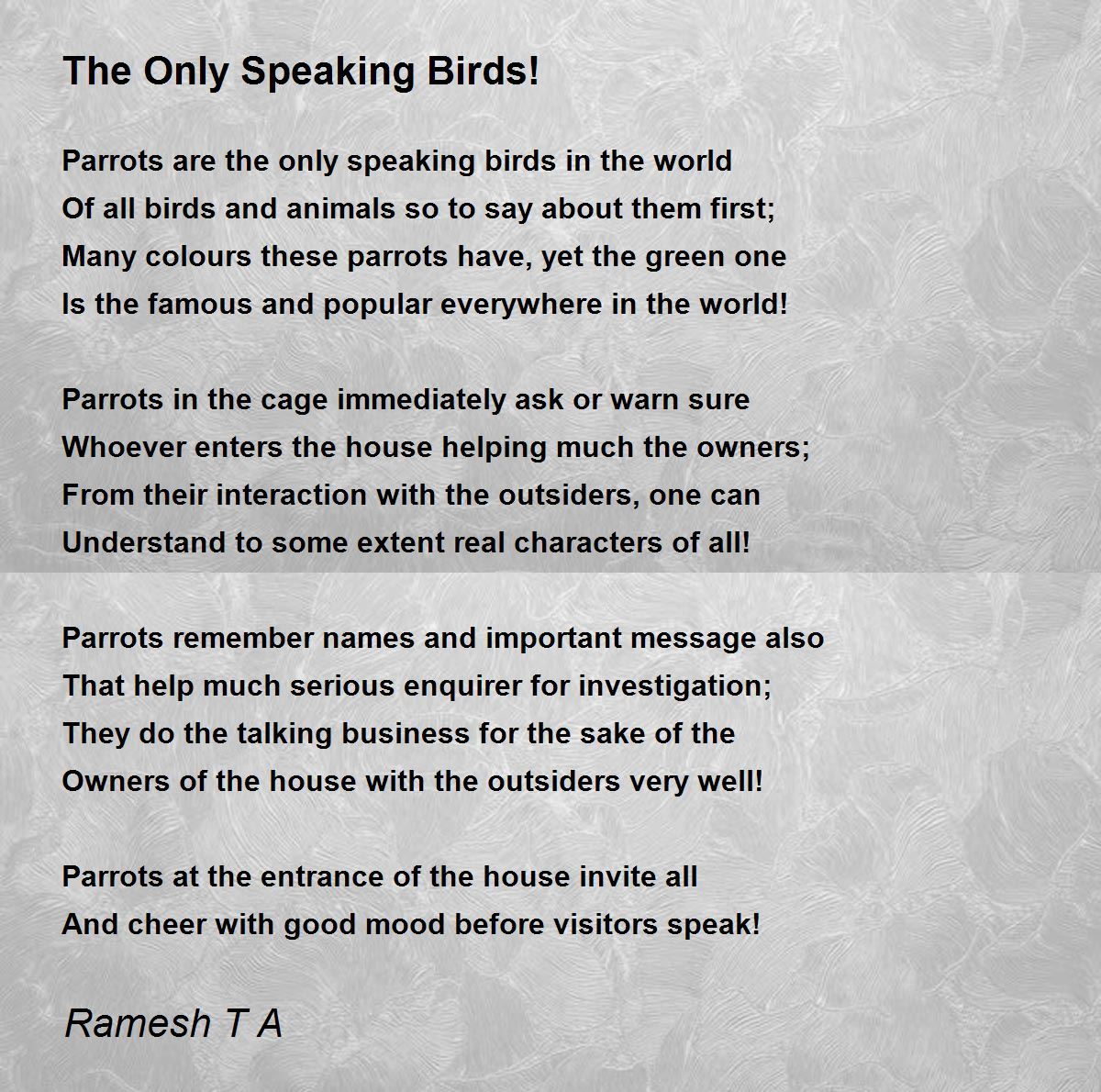 The Only Speaking Birds!

Parrots are the only speaking birds in the world
Of all birds and animals so to say about them first;
Many colours these parrots have, yet the green one
Is the famous and popular everywhere in the world!

Parrots in the cage immediately ask or warn sure
Whoever enters the house helping much the owners;
From their interaction with the outsiders, one can
Understand to some extent real characters of all!

Parrots remember names and important message also
That help much serious enquirer for investigation;
They do the talking business for the sake of the
Owners of the house with the outsiders very well!

Parrots at the entrance of the house invite all
And cheer with good mood before visitors speak!

Ramesh T A